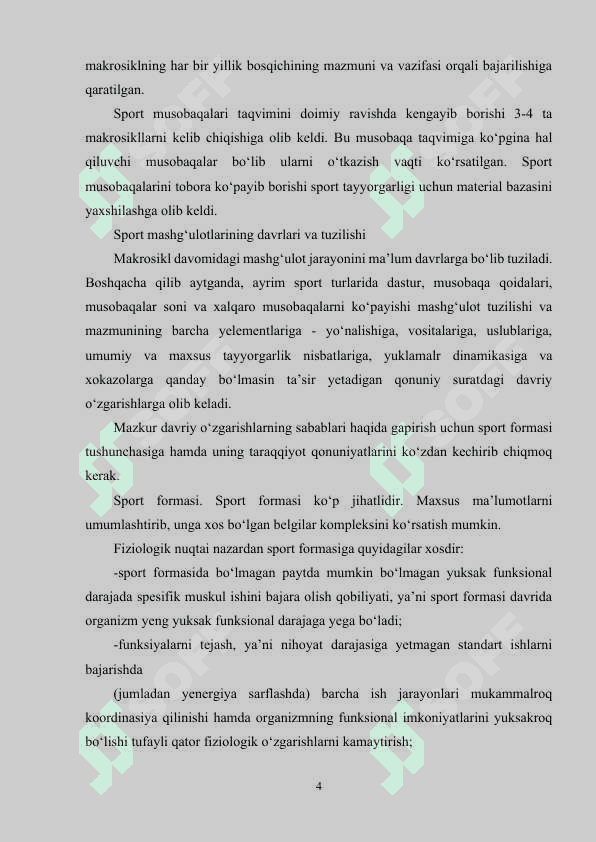 makrosiklning har bir yillik bosqichining mazmuni va vazifasi orqali bajarilishiga qaratilgan.

Sport musobaqalari taqvimini doimiy ravishda kengayib borishi 3-4 ta makrosikllarni kelib chiqishiga olib keldi. Bu musobaqa taqvimiga ko‘pgina hal qiluvchi musobaqalar bo‘lib ularni o‘tkazish vaqti ko‘rsatilgan. Sport musobaqalarini tobora ko‘payib borishi sport tayyorgarligi uchun material bazasini yaxshilashga olib keldi.

Sport mashg‘ulotlarining davrlari va tuzilishi

Makrosikl davomidagi mashg‘ulot jarayonini ma’lum davrlarga bo‘lib tuziladi. Boshqacha qilib aytganda, ayrim sport turlarida dastur, musobaqa qoidalari, musobaqalar soni va xalqaro musobaqalarni ko‘payishi mashg‘ulot tuzilishi va mazmunining barcha yelementlariga - yo‘nalishiga, vositalariga, uslublariga, umumiy va maxsus tayyorgarlik nisbatlariga, yuklamalr dinamikasiga va xokazolarga qanday bo‘lmasin ta’sir yetadigan qonuniy suratdagi davriy o‘zgarishlarga olib keladi.

Mazkur davriy o‘zgarishlarning sabablari haqida gapirish uchun sport formasi tushunchasiga hamda uning taraqqiyot qonuniyatlarini ko‘zdan kechirib chiqmoq kerak.

Sport formasi. Sport formasi ko‘p jihatlidir. Maxsus ma’lumotlarni umumlashtirib, unga xos bo‘lgan belgilar kompleksini ko‘rsatish mumkin.

Fiziologik nuqtai nazardan sport formasiga quyidagilar xosdir:

-sport formasida bo‘lmagan paytda mumkin bo‘lmagan yuksak funksional darajada spesifik muskul ishini bajara olish qobiliyati, ya’ni sport formasi davrida organizm yeng yuksak funksional darajaga yega bo‘ladi;

-funksiyalarni tejash, ya’ni nihoyat darajasiga yetmagan standart ishlarni bajarishda

(jumladan yenergiya sarflashda) barcha ish jarayonlari mukammalroq koordinasiya qilinishi hamda organizmning funksional imkoniyatlarini yuksakroq bo‘lishi tufayli qator fiziologik o‘zgarishlarni kamaytirish;

4